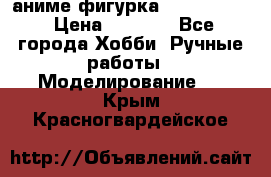 аниме фигурка Цена Все города Хобби Ручные работы Моделирование Крым Красногвардейское

http://Объявлений.сайт